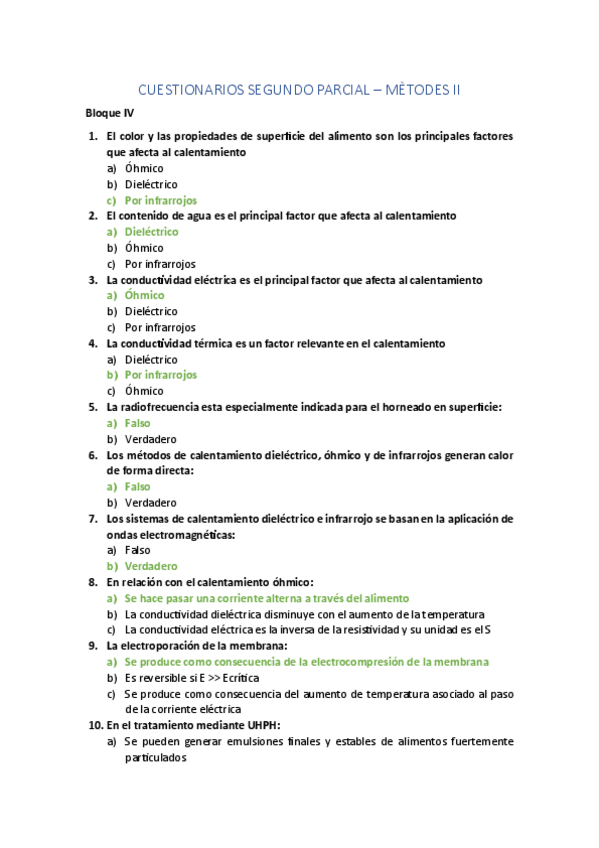 CUESTIONARIOS SEGUNDO PARCIAL – MÈTODES II

Bloque IV

1. El color y las propiedades de superficie del alimento son los principales factores que afecta al calentamiento
a) Óhmico
b) Dieléctrico
c) Por infrarrojos
2. El contenido de agua es el principal factor que afecta al calentamiento
a) Dieléctrico
b) Óhmico
c) Por infrarrojos
3. La conductividad eléctrica es el principal factor que afecta al calentamiento
a) Óhmico
b) Dieléctrico
c) Por infrarrojos
4. La conductividad térmica es un factor relevante en el calentamiento
a) Dieléctrico
b) Por infrarrojos
c) Óhmico
5. La radiofrecuencia esta especialmente indicada para el horneado en superficie:
a) Falso
b) Verdadero
6. Los métodos de calentamiento dieléctrico, óhmico y de infrarrojos generan calor de forma directa:
a) Falso
b) Verdadero
7. Los sistemas de calentamiento dieléctrico e infrarrojo se basan en la aplicación de ondas electromagnéticas:
a) Falso
b) Verdadero
8. En relación con el calentamiento óhmico:
a) Se hace pasar una corriente alterna a través del alimento
b) La conductividad dieléctrica disminuye con el aumento de la temperatura
c) La conductividad eléctrica es la inversa de la resistividad y su unidad es el S
9. La electroporación de la membrana:
a) Se produce como consecuencia de la electrocompresión de la membrana
b) Es reversible si E >> Ecrítica
c) Se produce como consecuencia del aumento de temperatura asociado al paso de la corriente eléctrica
10. En el tratamiento mediante UHPH:
a) Se pueden generar emulsiones finales y estables de alimentos fuertemente particulados